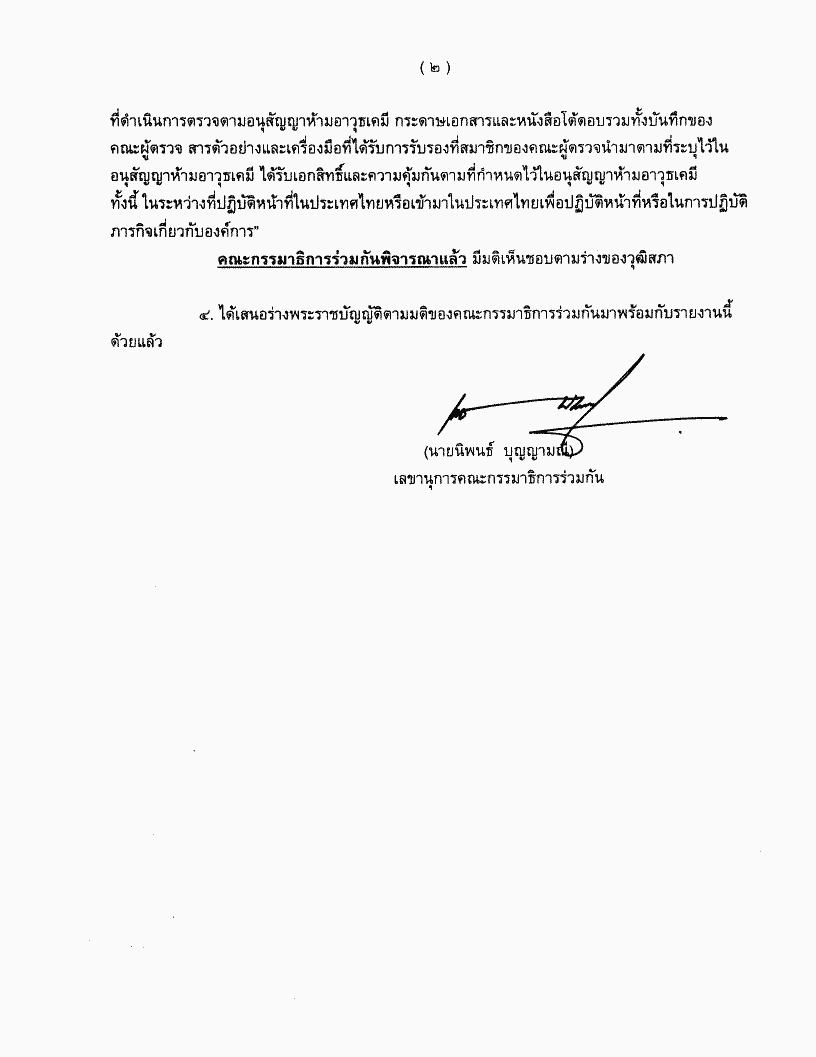 ( ๒ )

ที่ดำเนินการตรวจตามอนุสัญญาห้ามอาวุธเคมี กระดาษเอกสารและหนังสือโต้ตอบรวมทั้งบันทึกของคณะผู้ตรวจ สารตัวอย่างและเครื่องมือที่ได้รับการรับรองที่สมาชิกของคณะผู้ตรวจนำมาตามที่ระบุไว้ในอนุสัญญาห้ามอาวุธเคมี ได้รับเอกสิทธิ์และความคุ้มกันตามที่กำหนดไว้ในอนุสัญญาห้ามอาวุธเคมี ทั้งนี้ ในระหว่างที่ปฏิบัติหน้าที่ในประเทศไทยหรือเข้ามาในประเทศไทยเพื่อปฏิบัติหน้าที่หรือในการปฏิบัติภารกิจเกี่ยวกับองค์การ"

คณะกรรมาธิการร่วมกันพิจารณาแล้ว มีมติเห็นชอบตามร่างของวุฒิสภา

๔. ได้เสนอร่างพระราชบัญญัติตามมติของคณะกรรมาธิการร่วมกันมาพร้อมกับรายงานนี้ด้วยแล้ว

(นายนิพนธ์ บุญญามณี)
เลขานุการคณะกรรมาธิการร่วมกัน